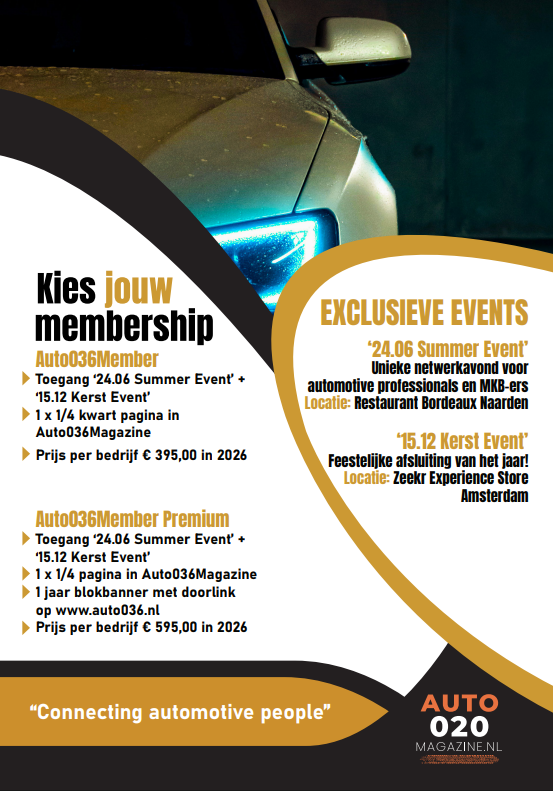 Kies jouw membership

Auto036Member
Toegang '24.06 Summer Event' + '15.12 Kerst Event'
1 x 1/4 kwart pagina in Auto036Magazine
Prijs per bedrijf € 395,00 in 2026

Auto036Member Premium
Toegang '24.06 Summer Event' + '15.12 Kerst Event'
1 x 1/4 pagina in Auto036Magazine
1 jaar blokbanner met doorlink op www.auto036.nl
Prijs per bedrijf € 595,00 in 2026

EXCLUSIEVE EVENTS

'24.06 Summer Event'
Unieke netwerkavond voor automotive professionals en MKB-ers
Locatie: Restaurant Bordeaux Naarden

'15.12 Kerst Event'
Feestelijke afsluiting van het jaar!
Locatie: Zeekr Experience Store Amsterdam

"Connecting automotive people"

AUTO 020 MAGAZINE.NL